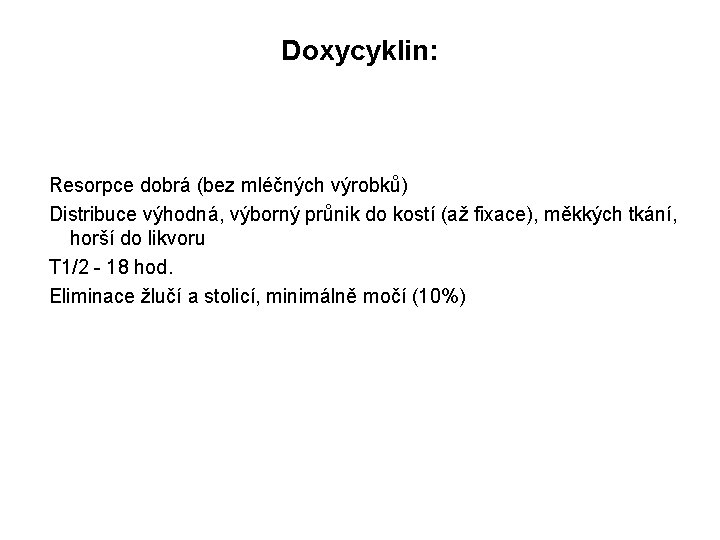 Doxycyklin:

Resorpce dobrá (bez mléčných výrobků)

Distribuce výhodná, výborný průnik do kostí (až fixace), měkkých tkání, horší do likvoru

T1/2 - 18 hod.

Eliminace žlučí a stolicí, minimálně močí (10%)